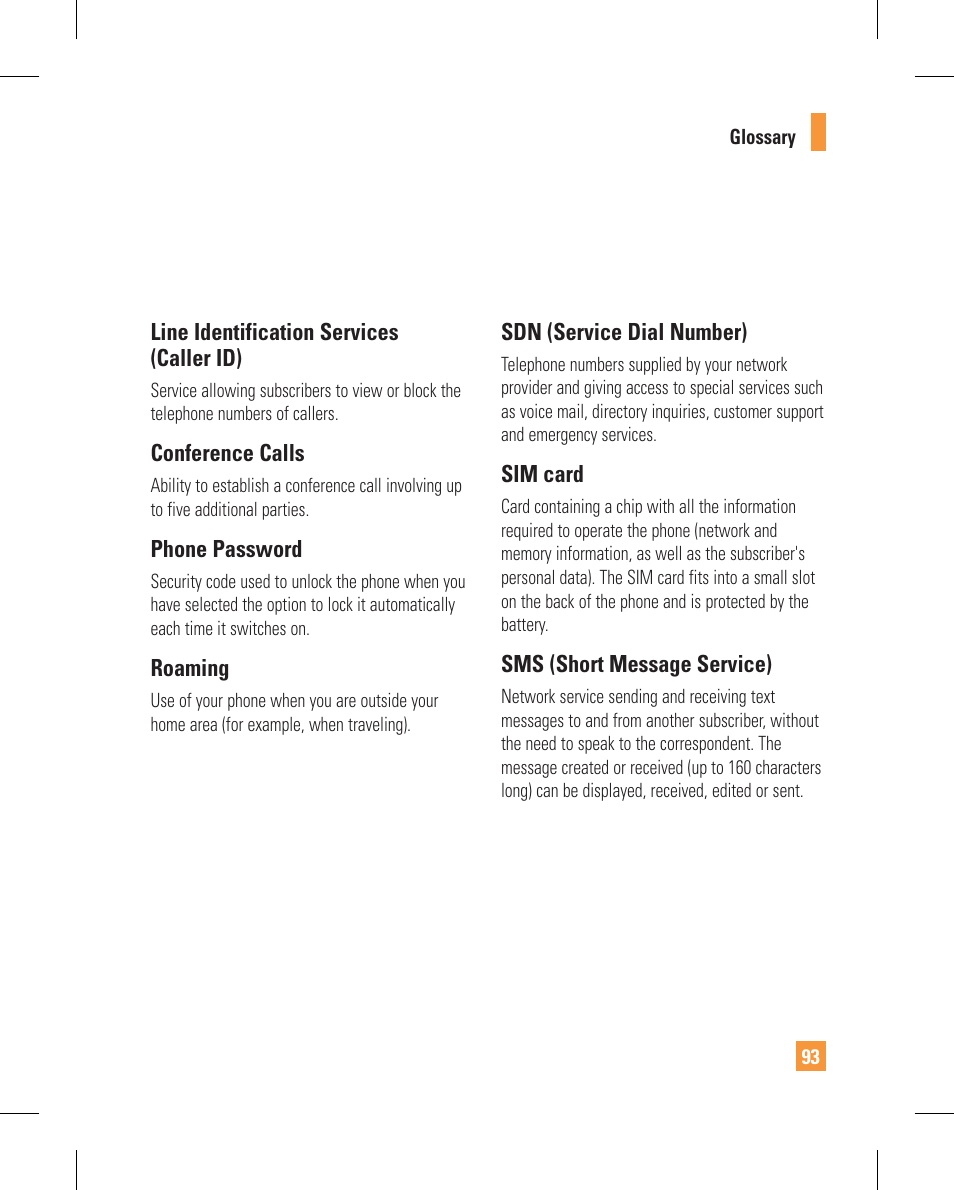 Glossary

Line Identification Services (Caller ID)

Service allowing subscribers to view or block the telephone numbers of callers.

Conference Calls

Ability to establish a conference call involving up to five additional parties.

Phone Password

Security code used to unlock the phone when you have selected the option to lock it automatically each time it switches on.

Roaming

Use of your phone when you are outside your home area (for example, when traveling).

SDN (Service Dial Number)

Telephone numbers supplied by your network provider and giving access to special services such as voice mail, directory inquiries, customer support and emergency services.

SIM card

Card containing a chip with all the information required to operate the phone (network and memory information, as well as the subscriber's personal data). The SIM card fits into a small slot on the back of the phone and is protected by the battery.

SMS (Short Message Service)

Network service sending and receiving text messages to and from another subscriber, without the need to speak to the correspondent. The message created or received (up to 160 characters long) can be displayed, received, edited or sent.

93